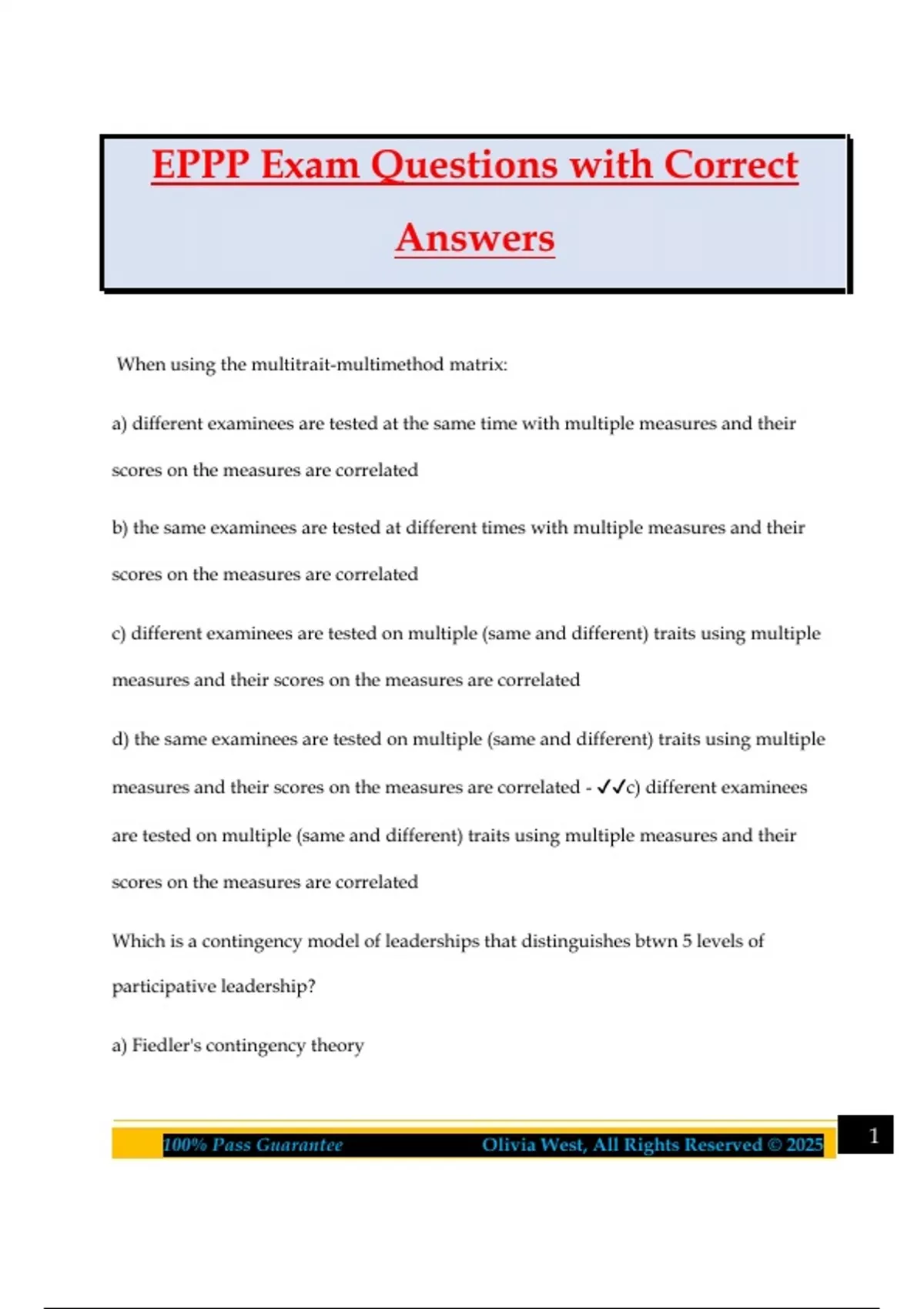 EPPP Exam Questions with Correct Answers

When using the multitrait-multimethod matrix:

a) different examinees are tested at the same time with multiple measures and their scores on the measures are correlated

b) the same examinees are tested at different times with multiple measures and their scores on the measures are correlated

c) different examinees are tested on multiple (same and different) traits using multiple measures and their scores on the measures are correlated

d) the same examinees are tested on multiple (same and different) traits using multiple measures and their scores on the measures are correlated - ✓✓c) different examinees are tested on multiple (same and different) traits using multiple measures and their scores on the measures are correlated

Which is a contingency model of leaderships that distinguishes btwn 5 levels of participative leadership?

a) Fiedler's contingency theory

100% Pass Guarantee Olivia West, All Rights Reserved © 2025

1